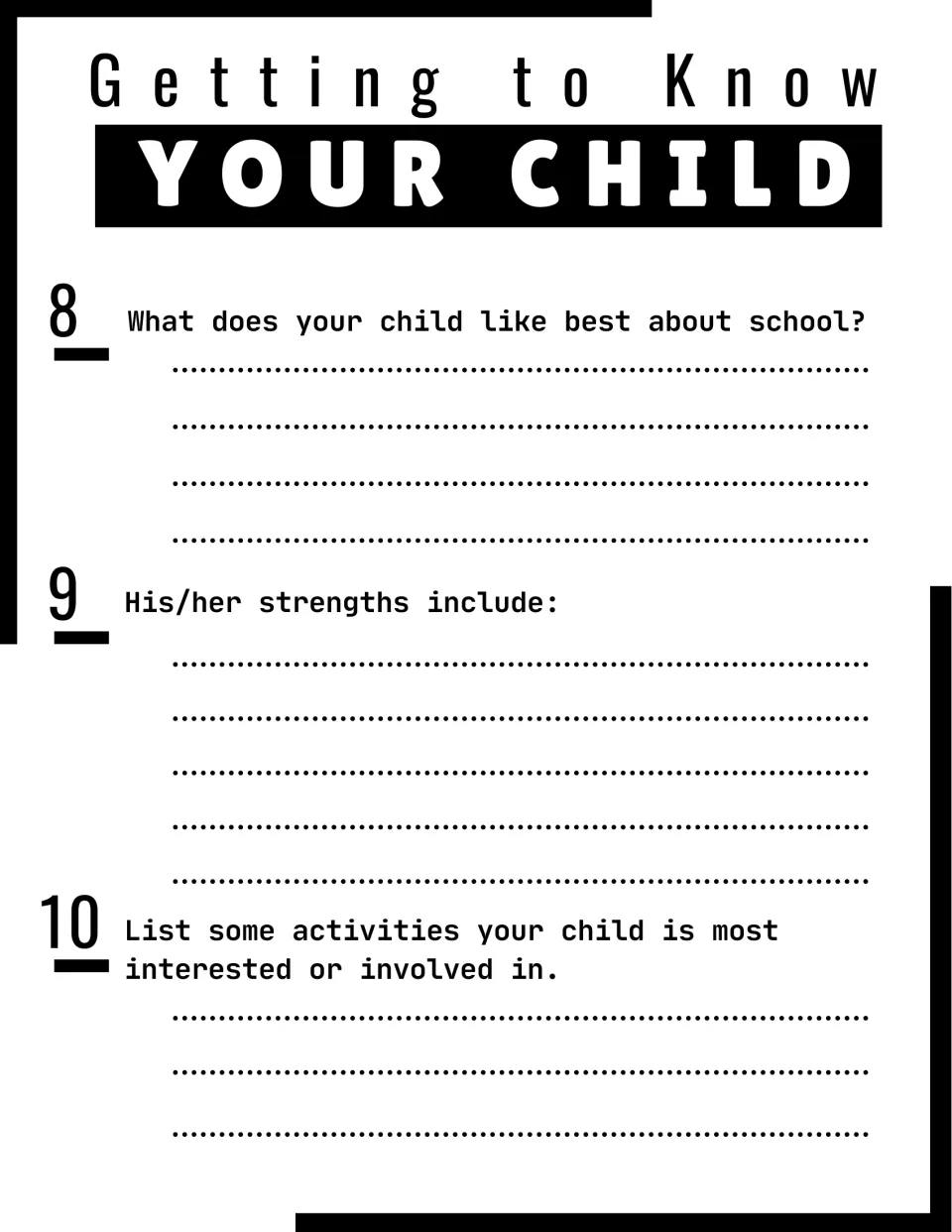 Getting to Know
YOUR CHILD

8 What does your child like best about school?

9 His/her strengths include:

10 List some activities your child is most interested or involved in.